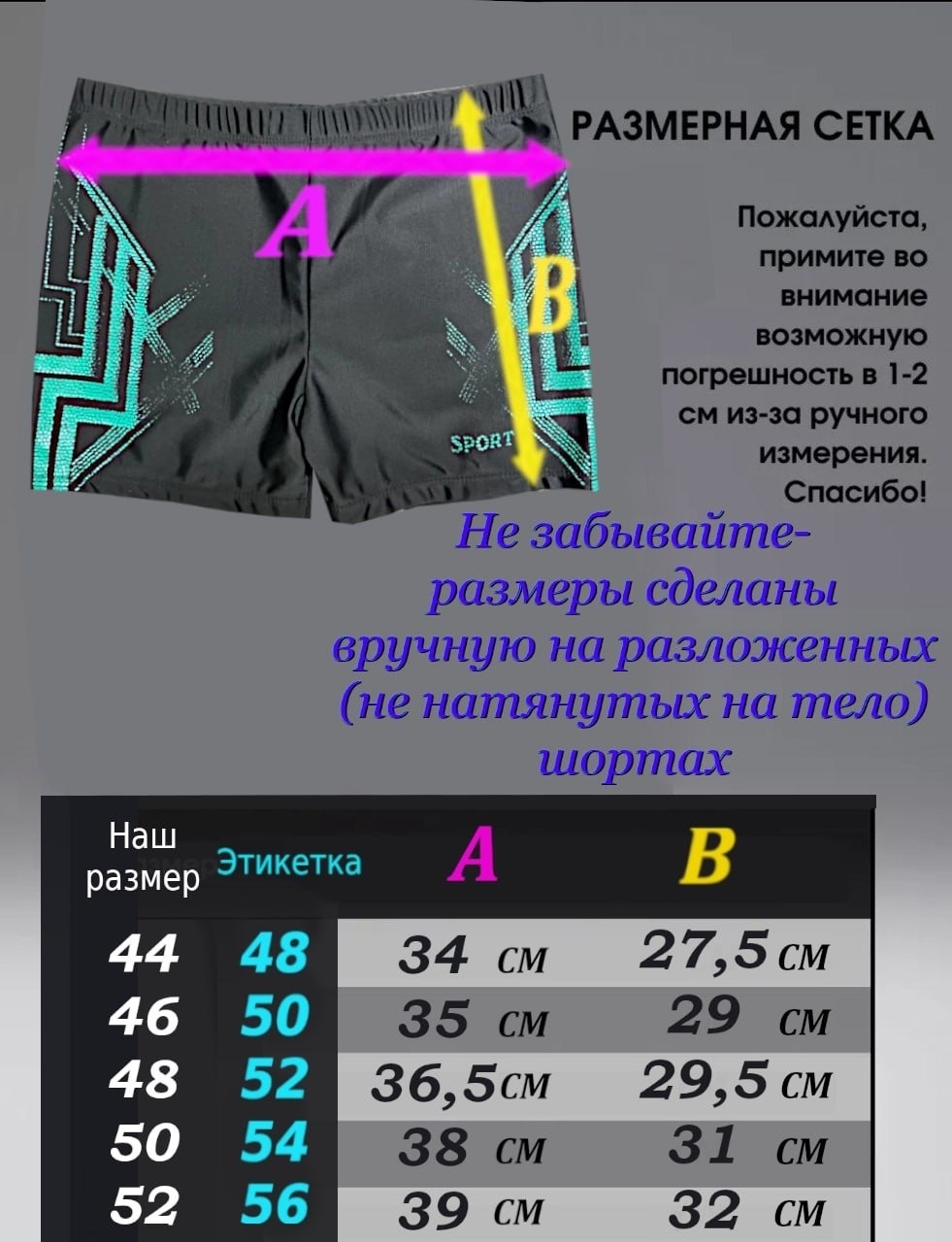 A

B

SPORT

РАЗМЕРНАЯ СЕТКА

Пожалуйста, примите во внимание возможную погрешность в 1-2 см из-за ручного измерения. Спасибо!

Не забывайте- размеры сделаны вручную на разложенных (не натянутых на тело) шортах

| Наш размер | Этикетка | A | B |
|---|---|---|---|
| 44 | 48 | 34 см | 27,5 см |
| 46 | 50 | 35 см | 29 см |
| 48 | 52 | 36,5см | 29,5 см |
| 50 | 54 | 38 см | 31 см |
| 52 | 56 | 39 см | 32 см |